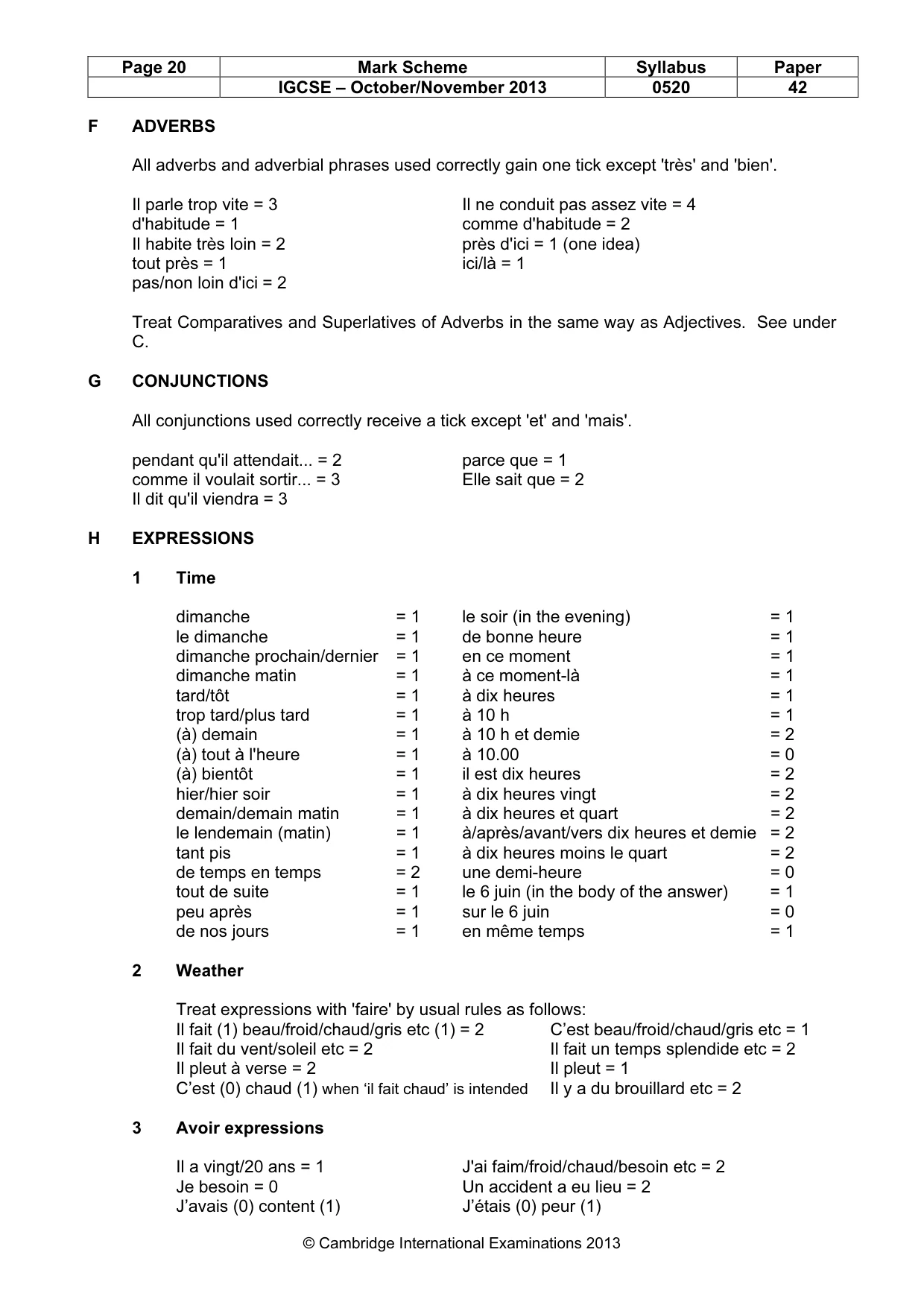 | Page 20 | Mark Scheme | Syllabus | Paper |
|---|---|---|---|
| | IGCSE – October/November 2013 | 0520 | 42 |

F ADVERBS

All adverbs and adverbial phrases used correctly gain one tick except 'très' and 'bien'.

Il parle trop vite = 3
d'habitude = 1
Il habite très loin = 2
tout près = 1
pas/non loin d'ici = 2

Il ne conduit pas assez vite = 4
comme d'habitude = 2
près d'ici = 1 (one idea)
ici/là = 1

Treat Comparatives and Superlatives of Adverbs in the same way as Adjectives. See under C.

G CONJUNCTIONS

All conjunctions used correctly receive a tick except 'et' and 'mais'.

pendant qu'il attendait... = 2
comme il voulait sortir... = 3
Il dit qu'il viendra = 3

parce que = 1
Elle sait que = 2

H EXPRESSIONS

1 Time

dimanche = 1
le dimanche = 1
dimanche prochain/dernier = 1
dimanche matin = 1
tard/tôt = 1
trop tard/plus tard = 1
(à) demain = 1
(à) tout à l'heure = 1
(à) bientôt = 1
hier/hier soir = 1
demain/demain matin = 1
le lendemain (matin) = 1
tant pis = 1
de temps en temps = 2
tout de suite = 1
peu après = 1
de nos jours = 1

le soir (in the evening) = 1
de bonne heure = 1
en ce moment = 1
à ce moment-là = 1
à dix heures = 1
à 10 h = 1
à 10 h et demie = 2
à 10.00 = 0
il est dix heures = 2
à dix heures vingt = 2
à dix heures et quart = 2
à/après/avant/vers dix heures et demie = 2
à dix heures moins le quart = 2
une demi-heure = 0
le 6 juin (in the body of the answer) = 1
sur le 6 juin = 0
en même temps = 1

2 Weather

Treat expressions with 'faire' by usual rules as follows:
Il fait (1) beau/froid/chaud/gris etc (1) = 2
Il fait du vent/soleil etc = 2
Il pleut à verse = 2
C'est (0) chaud (1) when 'il fait chaud' is intended

C'est beau/froid/chaud/gris etc = 1
Il fait un temps splendide etc = 2
Il pleut = 1
Il y a du brouillard etc = 2

3 Avoir expressions

Il a vingt/20 ans = 1
Je besoin = 0
J'avais (0) content (1)

J'ai faim/froid/chaud/besoin etc = 2
Un accident a eu lieu = 2
J'étais (0) peur (1)

© Cambridge International Examinations 2013